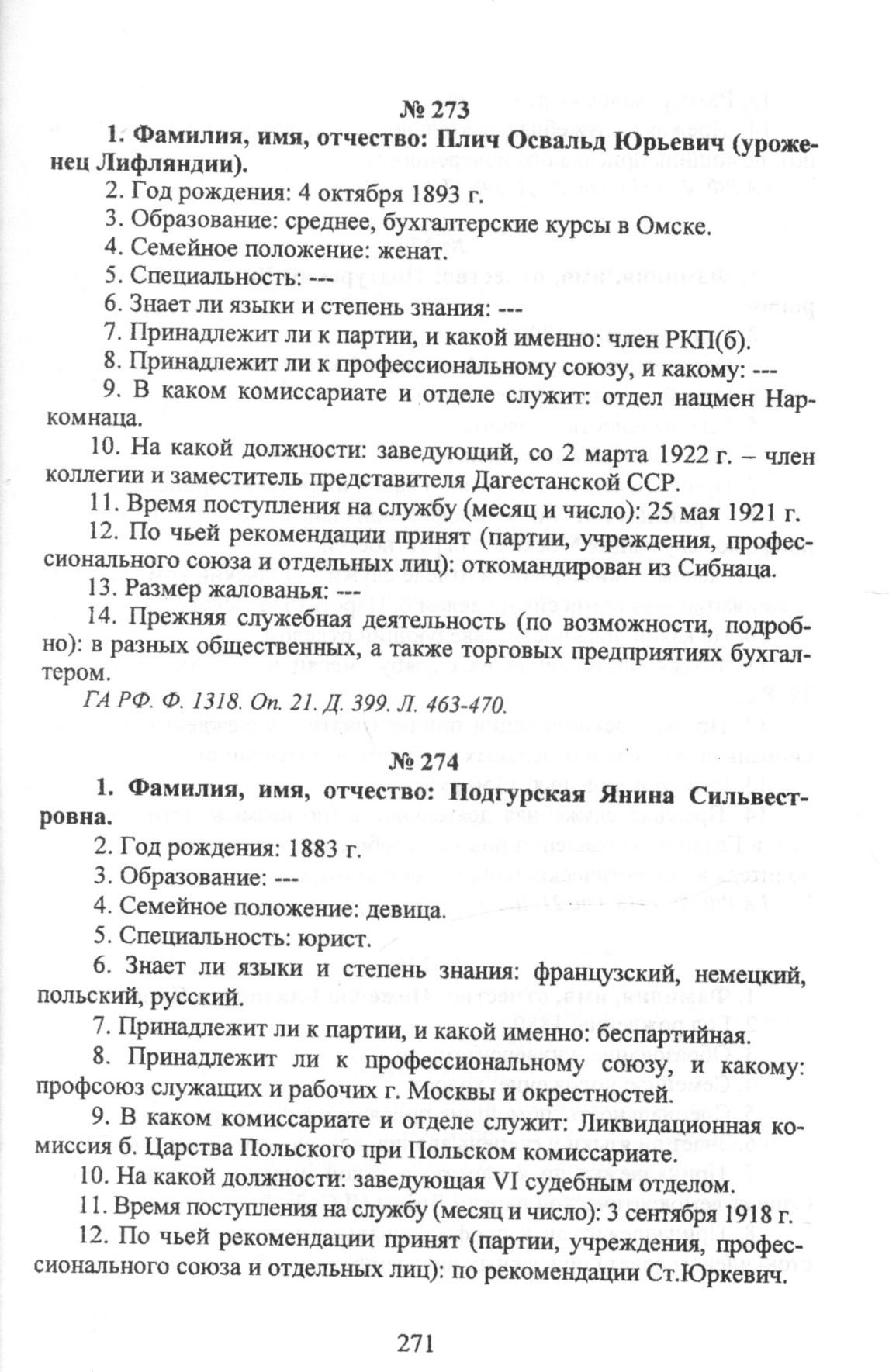 № 273

1. Фамилия, имя, отчество: Плич Освальд Юрьевич (уроженец Лифляндии).

2. Год рождения: 4 октября 1893 г.

3. Образование: среднее, бухгалтерские курсы в Омске.

4. Семейное положение: женат.

5. Специальность: ---

6. Знает ли языки и степень знания: ---

7. Принадлежит ли к партии, и какой именно: член РКП(б).

8. Принадлежит ли к профессиональному союзу, и какому: ---

9. В каком комиссариате и отделе служит: отдел нацмен Наркомнаца.

10. На какой должности: заведующий, со 2 марта 1922 г. – член коллегии и заместитель представителя Дагестанской ССР.

11. Время поступления на службу (месяц и число): 25 мая 1921 г.

12. По чьей рекомендации принят (партии, учреждения, профессионального союза и отдельных лиц): откомандирован из Сибнаца.

13. Размер жалованья: ---

14. Прежняя служебная деятельность (по возможности, подробно): в разных общественных, а также торговых предприятиях бухгалтером.

ГА РФ. Ф. 1318. Оп. 21. Д. 399. Л. 463-470.

№ 274

1. Фамилия, имя, отчество: Подгурская Янина Сильвестровна.

2. Год рождения: 1883 г.

3. Образование: ---

4. Семейное положение: девица.

5. Специальность: юрист.

6. Знает ли языки и степень знания: французский, немецкий, польский, русский.

7. Принадлежит ли к партии, и какой именно: беспартийная.

8. Принадлежит ли к профессиональному союзу, и какому: профсоюз служащих и рабочих г. Москвы и окрестностей.

9. В каком комиссариате и отделе служит: Ликвидационная комиссия б. Царства Польского при Польском комиссариате.

10. На какой должности: заведующая VI судебным отделом.

11. Время поступления на службу (месяц и число): 3 сентября 1918 г.

12. По чьей рекомендации принят (партии, учреждения, профессионального союза и отдельных лиц): по рекомендации Ст.Юркевич.

271